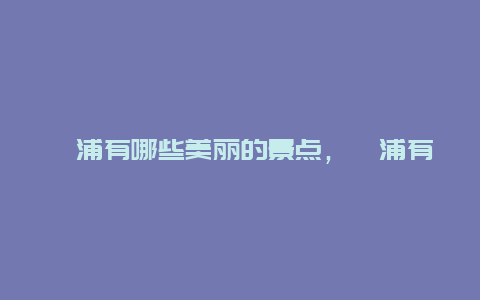 浦有哪些美丽的景点，　浦有